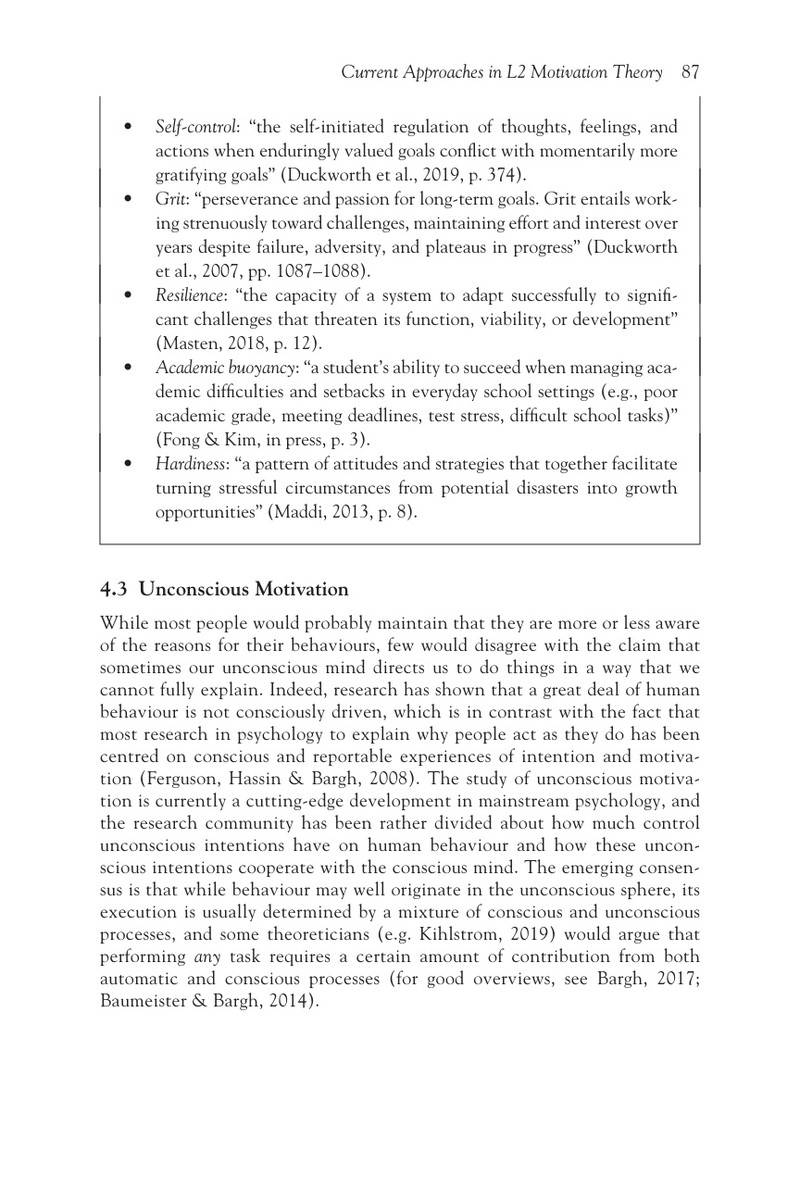 Current Approaches in L2 Motivation Theory 87

• Self-control: "the self-initiated regulation of thoughts, feelings, and actions when enduringly valued goals conflict with momentarily more gratifying goals" (Duckworth et al., 2019, p. 374).
• Grit: "perseverance and passion for long-term goals. Grit entails working strenuously toward challenges, maintaining effort and interest over years despite failure, adversity, and plateaus in progress" (Duckworth et al., 2007, pp. 1087–1088).
• Resilience: "the capacity of a system to adapt successfully to significant challenges that threaten its function, viability, or development" (Masten, 2018, p. 12).
• Academic buoyancy: "a student's ability to succeed when managing academic difficulties and setbacks in everyday school settings (e.g., poor academic grade, meeting deadlines, test stress, difficult school tasks)" (Fong & Kim, in press, p. 3).
• Hardiness: "a pattern of attitudes and strategies that together facilitate turning stressful circumstances from potential disasters into growth opportunities" (Maddi, 2013, p. 8).

4.3 Unconscious Motivation

While most people would probably maintain that they are more or less aware of the reasons for their behaviours, few would disagree with the claim that sometimes our unconscious mind directs us to do things in a way that we cannot fully explain. Indeed, research has shown that a great deal of human behaviour is not consciously driven, which is in contrast with the fact that most research in psychology to explain why people act as they do has been centred on conscious and reportable experiences of intention and motivation (Ferguson, Hassin & Bargh, 2008). The study of unconscious motivation is currently a cutting-edge development in mainstream psychology, and the research community has been rather divided about how much control unconscious intentions have on human behaviour and how these unconscious intentions cooperate with the conscious mind. The emerging consensus is that while behaviour may well originate in the unconscious sphere, its execution is usually determined by a mixture of conscious and unconscious processes, and some theoreticians (e.g. Kihlstrom, 2019) would argue that performing any task requires a certain amount of contribution from both automatic and conscious processes (for good overviews, see Bargh, 2017; Baumeister & Bargh, 2014).